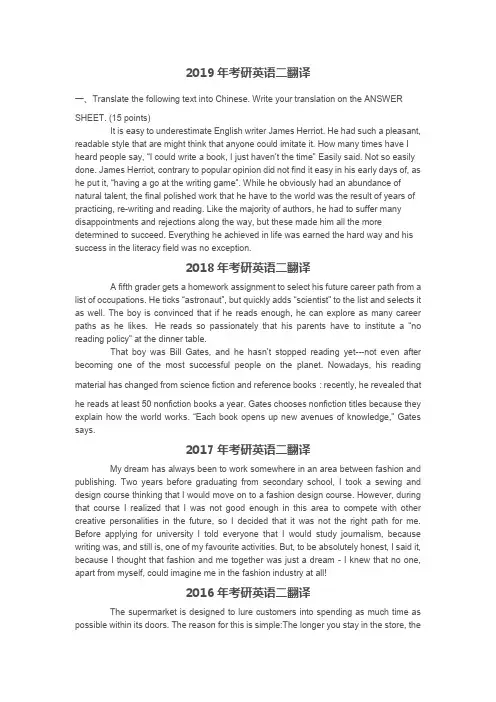 2019 年考研英语二翻译

一、Translate the following text into Chinese. Write your translation on the ANSWER SHEET. (15 points)

It is easy to underestimate English writer James Herriot. He had such a pleasant, readable style that are might think that anyone could imitate it. How many times have I heard people say, "I could write a book, I just haven't the time" Easily said. Not so easily done. James Herriot, contrary to popular opinion did not find it easy in his early days of, as he put it, "having a go at the writing game". While he obviously had an abundance of natural talent, the final polished work that he have to the world was the result of years of practicing, re-writing and reading. Like the majority of authors, he had to suffer many disappointments and rejections along the way, but these made him all the more determined to succeed. Everything he achieved in life was earned the hard way and his success in the literacy field was no exception.

2018 年考研英语二翻译

A fifth grader gets a homework assignment to select his future career path from a list of occupations. He ticks "astronaut", but quickly adds "scientist" to the list and selects it as well. The boy is convinced that if he reads enough, he can explore as many career paths as he likes. He reads so passionately that his parents have to institute a "no reading policy" at the dinner table.

That boy was Bill Gates, and he hasn't stopped reading yet---not even after becoming one of the most successful people on the planet. Nowadays, his reading material has changed from science fiction and reference books : recently, he revealed that he reads at least 50 nonfiction books a year. Gates chooses nonfiction titles because they explain how the world works. "Each book opens up new avenues of knowledge," Gates says.

2017 年考研英语二翻译

My dream has always been to work somewhere in an area between fashion and publishing. Two years before graduating from secondary school, I took a sewing and design course thinking that I would move on to a fashion design course. However, during that course I realized that I was not good enough in this area to compete with other creative personalities in the future, so I decided that it was not the right path for me. Before applying for university I told everyone that I would study journalism, because writing was, and still is, one of my favourite activities. But, to be absolutely honest, I said it, because I thought that fashion and me together was just a dream - I knew that no one, apart from myself, could imagine me in the fashion industry at all!

2016 年考研英语二翻译

The supermarket is designed to lure customers into spending as much time as possible within its doors. The reason for this is simple:The longer you stay in the store, the